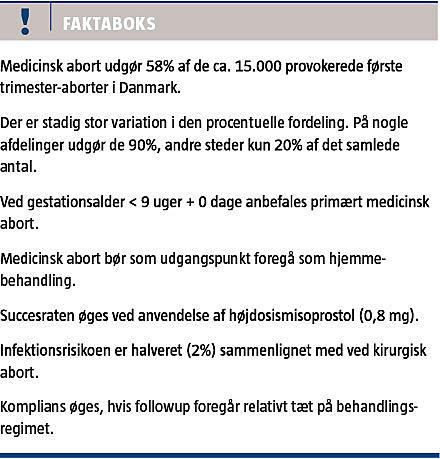 !

FAKTABOKS

Medicinsk abort udgør 58% af de ca. 15.000 provokerede første trimester-aborter i Danmark.

Der er stadig stor variation i den procentuelle fordeling. På nogle afdelinger udgør de 90%, andre steder kun 20% af det samlede antal.

Ved gestationsalder < 9 uger + 0 dage anbefales primært medicinsk abort.

Medicinsk abort bør som udgangspunkt foregå som hjemmebehandling.

Succesraten øges ved anvendelse af højdosismisoprostol (0,8 mg).

Infektionsrisikoen er halveret (2%) sammenlignet med ved kirurgisk abort.

Komplians øges, hvis followup foregår relativt tæt på behandlingsregimet.